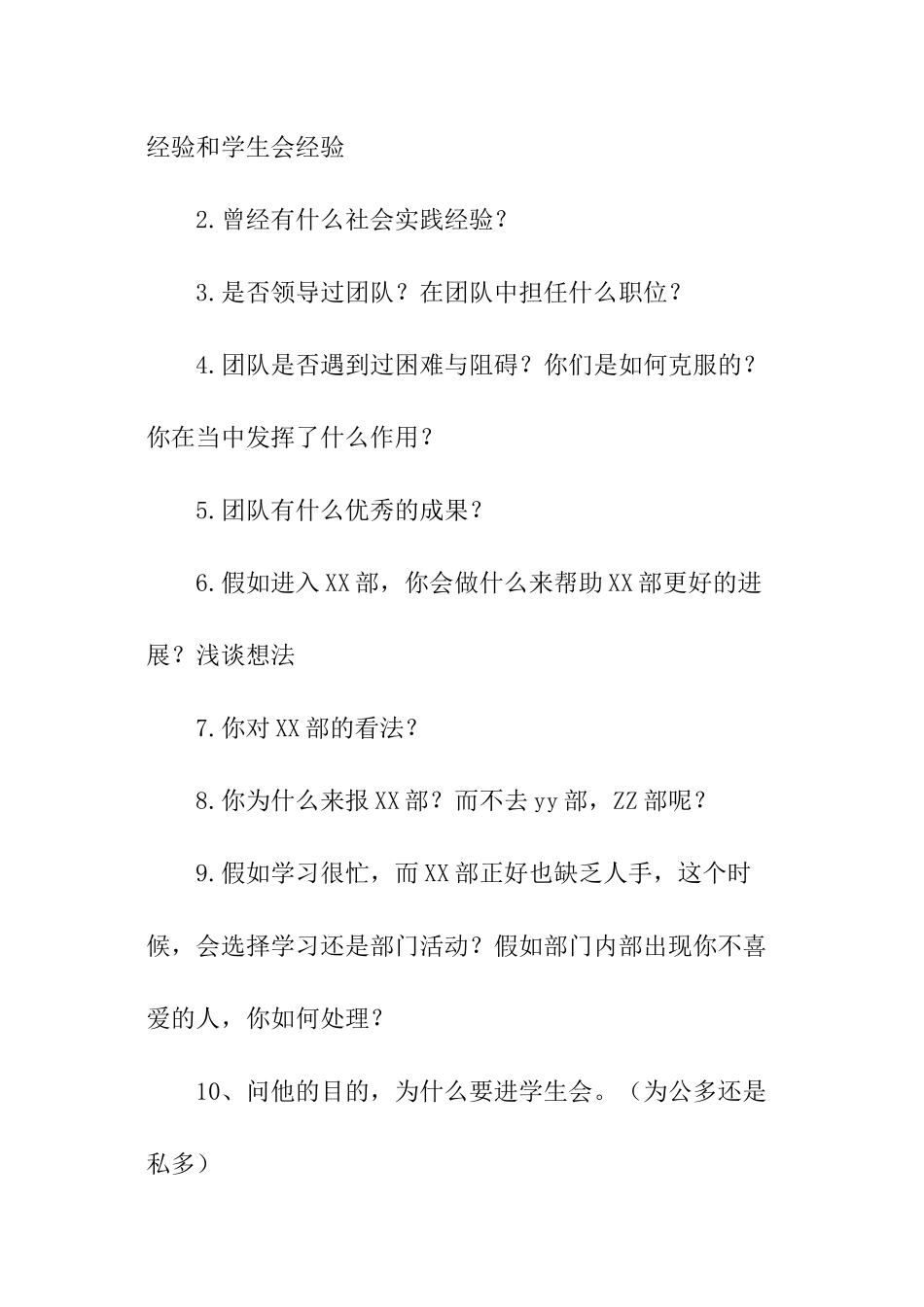 经验和学生会经验

2.曾经有什么社会实践经验？

3.是否领导过团队？在团队中担任什么职位？

4.团队是否遇到过困难与阻碍？你们是如何克服的？你在当中发挥了什么作用？

5.团队有什么优秀的成果？

6.假如进入XX部，你会做什么来帮助XX部更好的进展？浅谈想法

7.你对XX部的看法？

8.你为什么来报XX部？而不去yy部，ZZ部呢？

9.假如学习很忙，而XX部正好也缺乏人手，这个时候，会选择学习还是部门活动？假如部门内部出现你不喜爱的人，你如何处理？

10、问他的目的，为什么要进学生会。（为公多还是私多）